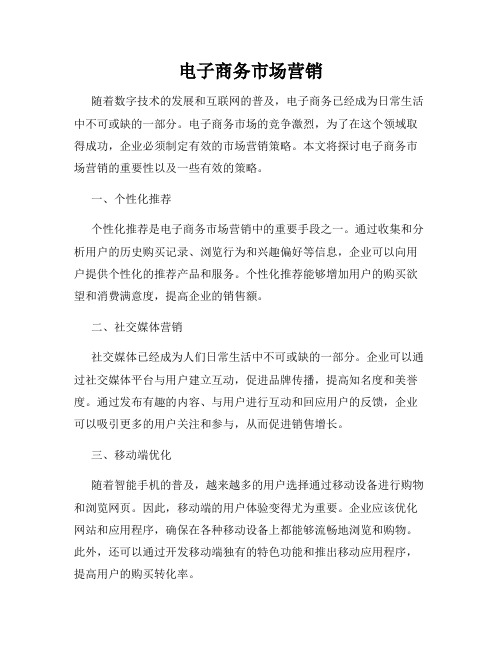 电子商务市场营销

随着数字技术的发展和互联网的普及，电子商务已经成为日常生活中不可或缺的一部分。电子商务市场的竞争激烈，为了在这个领域取得成功，企业必须制定有效的市场营销策略。本文将探讨电子商务市场营销的重要性以及一些有效的策略。

一、个性化推荐

个性化推荐是电子商务市场营销中的重要手段之一。通过收集和分析用户的历史购买记录、浏览行为和兴趣偏好等信息，企业可以向用户提供个性化的推荐产品和服务。个性化推荐能够增加用户的购买欲望和消费满意度，提高企业的销售额。

二、社交媒体营销

社交媒体已经成为人们日常生活中不可或缺的一部分。企业可以通过社交媒体平台与用户建立互动，促进品牌传播，提高知名度和美誉度。通过发布有趣的内容、与用户进行互动和回应用户的反馈，企业可以吸引更多的用户关注和参与，从而促进销售增长。

三、移动端优化

随着智能手机的普及，越来越多的用户选择通过移动设备进行购物和浏览网页。因此，移动端的用户体验变得尤为重要。企业应该优化网站和应用程序，确保在各种移动设备上都能够流畅地浏览和购物。此外，还可以通过开发移动端独有的特色功能和推出移动应用程序，提高用户的购买转化率。